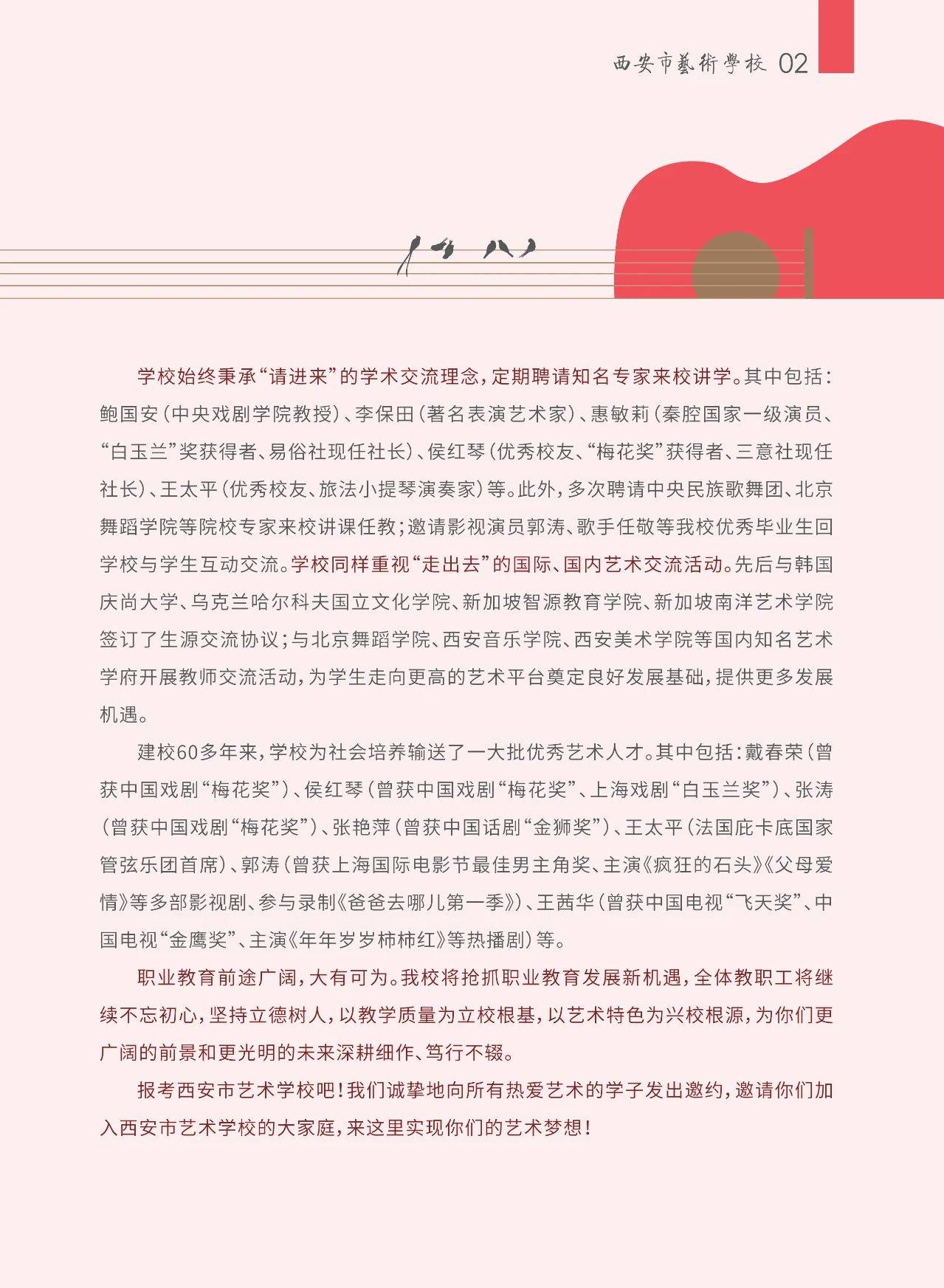 西安市藝術學校 02

学校始终秉承“请进来”的学术交流理念，定期聘请知名专家来校讲学。其中包括：鲍国安（中央戏剧学院教授）、李保田（著名表演艺术家）、惠敏莉（秦腔国家一级演员、“白玉兰”奖获得者、易俗社现任社长）、侯红琴（优秀校友、“梅花奖”获得者、三意社现任社长）、王太平（优秀校友、旅法小提琴演奏家）等。此外，多次聘请中央民族歌舞团、北京舞蹈学院等院校专家来校讲课任教；邀请影视演员郭涛、歌手任敬等我校优秀毕业生回学校与学生互动交流。学校同样重视“走出去”的国际、国内艺术交流活动。先后与韩国庆尚大学、乌克兰哈尔科夫国立文化学院、新加坡智源教育学院、新加坡南洋艺术学院签订了生源交流协议；与北京舞蹈学院、西安音乐学院、西安美术学院等国内知名艺术学府开展教师交流活动，为学生走向更高的艺术平台奠定良好发展基础，提供更多发展机遇。

建校60多年来，学校为社会培养输送了一大批优秀艺术人才。其中包括：戴春荣（曾获中国戏剧“梅花奖”）、侯红琴（曾获中国戏剧“梅花奖”、上海戏剧“白玉兰奖”）、张涛（曾获中国戏剧“梅花奖”）、张艳萍（曾获中国话剧“金狮奖”）、王太平（法国庇卡底国家管弦乐团首席）、郭涛（曾获上海国际电影节最佳男主角奖、主演《疯狂的石头》《父母爱情》等多部影视剧、参与录制《爸爸去哪儿第一季》）、王茜华（曾获中国电视“飞天奖”、中国电视“金鹰奖”、主演《年年岁岁柿柿红》等热播剧）等。

职业教育前途广阔，大有可为。我校将抢抓职业教育发展新机遇，全体教职工将继续不忘初心，坚持立德树人，以教学质量为立校根基，以艺术特色为兴校根源，为你们更广阔的前景和更光明的未来深耕细作、笃行不辍。

报考西安市艺术学校吧！我们诚挚地向所有热爱艺术的学子发出邀约，邀请你们加入西安市艺术学校的大家庭，来这里实现你们的艺术梦想！